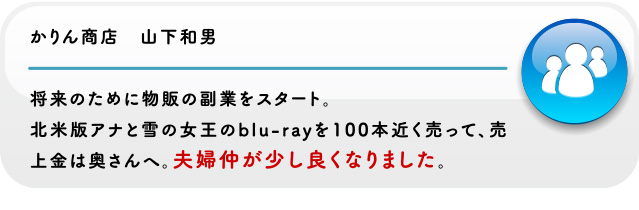 かりん商店　山下和男

将来のために物販の副業をスタート。
北米版アナと雪の女王のblu-rayを100本近く売って、売上金は奥さんへ。夫婦仲が少し良くなりました。